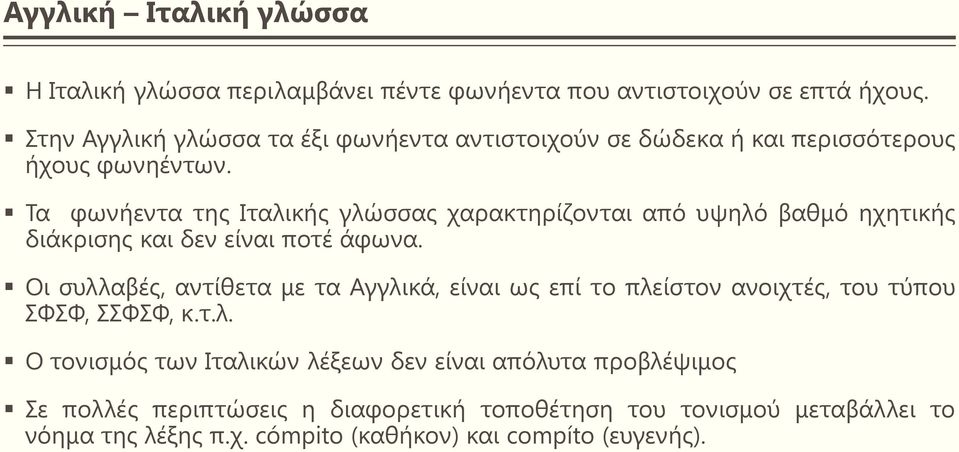 Αγγλική – Ιταλική γλώσσα

▪ Η Ιταλική γλώσσα περιλαμβάνει πέντε φωνήεντα που αντιστοιχούν σε επτά ήχους.

▪ Στην Αγγλική γλώσσα τα έξι φωνήεντα αντιστοιχούν σε δώδεκα ή και περισσότερους ήχους φωνηέντων.

▪ Τα φωνήεντα της Ιταλικής γλώσσας χαρακτηρίζονται από υψηλό βαθμό ηχητικής διάκρισης και δεν είναι ποτέ άφωνα.

▪ Οι συλλαβές, αντίθετα με τα Αγγλικά, είναι ως επί το πλείστον ανοιχτές, του τύπου ΣΦΣΦ, ΣΣΦΣΦ, κ.τ.λ.

▪ Ο τονισμός των Ιταλικών λέξεων δεν είναι απόλυτα προβλέψιμος

▪ Σε πολλές περιπτώσεις η διαφορετική τοποθέτηση του τονισμού μεταβάλλει το νόημα της λέξης π.χ. cómpito (καθήκον) και compíto (ευγενής).